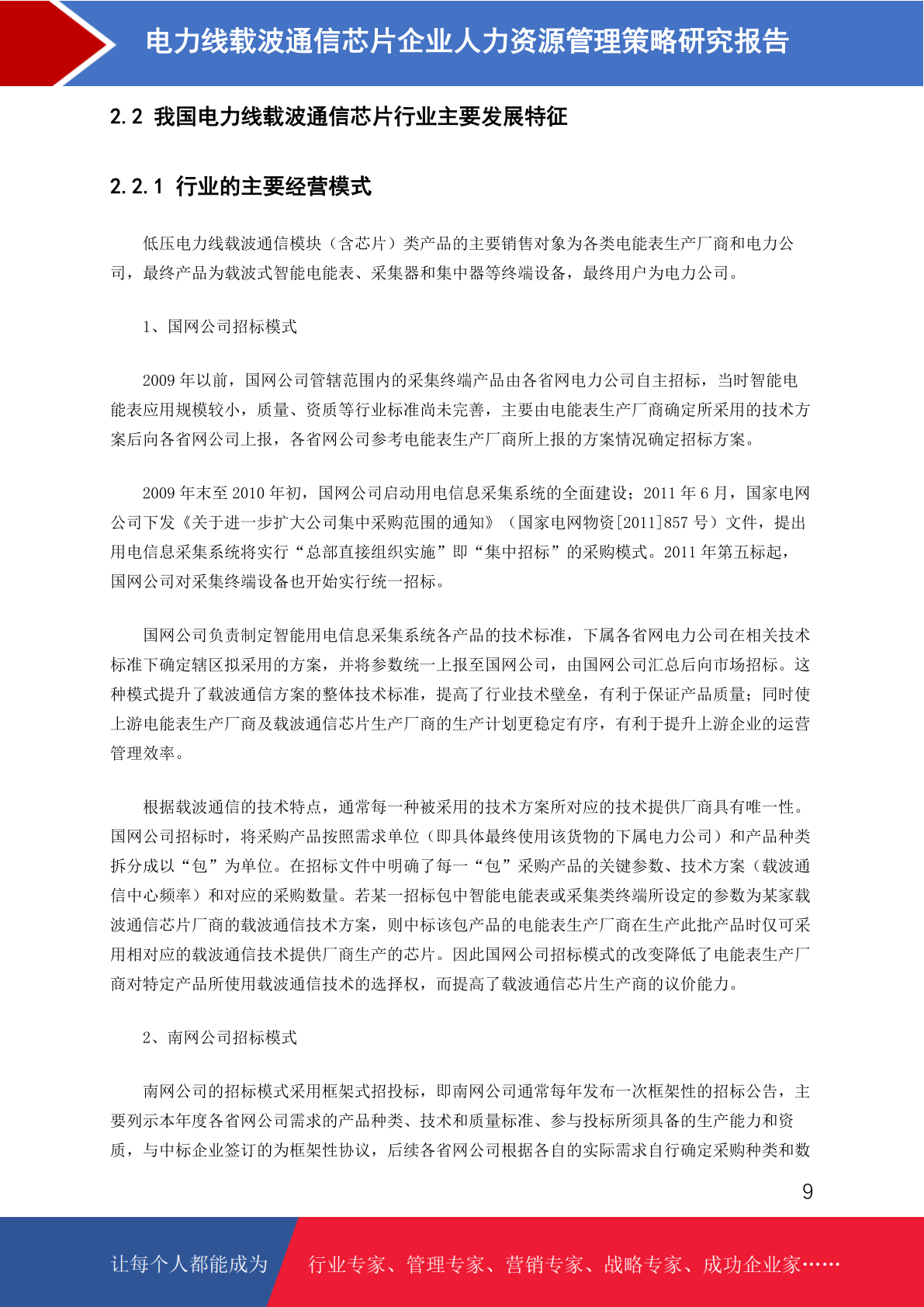 电力线载波通信芯片企业人力资源管理策略研究报告

2.2 我国电力线载波通信芯片行业主要发展特征

2.2.1 行业的主要经营模式

低压电力线载波通信模块（含芯片）类产品的主要销售对象为各类电能表生产厂商和电力公司，最终产品为载波式智能电能表、采集器和集中器等终端设备，最终用户为电力公司。

1、国网公司招标模式

2009 年以前，国网公司管辖范围内的采集终端产品由各省网电力公司自主招标，当时智能电能表应用规模较小，质量、资质等行业标准尚未完善，主要由电能表生产厂商确定所采用的技术方案后向各省网公司上报，各省网公司参考电能表生产厂商所上报的方案情况确定招标方案。

2009 年末至 2010 年初，国网公司启动用电信息采集系统的全面建设；2011 年 6 月，国家电网公司下发《关于进一步扩大公司集中采购范围的通知》（国家电网物资[2011]857 号）文件，提出用电信息采集系统将实行“总部直接组织实施”即“集中招标”的采购模式。2011 年第五标起，国网公司对采集终端设备也开始实行统一招标。

国网公司负责制定智能用电信息采集系统各产品的技术标准，下属各省网电力公司在相关技术标准下确定辖区拟采用的方案，并将参数统一上报至国网公司，由国网公司汇总后向市场招标。这种模式提升了载波通信方案的整体技术标准，提高了行业技术壁垒，有利于保证产品质量；同时使上游电能表生产厂商及载波通信芯片生产厂商的生产计划更稳定有序，有利于提升上游企业的运营管理效率。

根据载波通信的技术特点，通常每一种被采用的技术方案所对应的技术提供厂商具有唯一性。国网公司招标时，将采购产品按照需求单位（即具体最终使用该货物的下属电力公司）和产品种类拆分成以“包”为单位。在招标文件中明确了每一“包”采购产品的关键参数、技术方案（载波通信中心频率）和对应的采购数量。若某一招标包中智能电能表或采集类终端所设定的参数为某家载波通信芯片厂商的载波通信技术方案，则中标该包产品的电能表生产厂商在生产此批产品时仅可采用相对应的载波通信技术提供厂商生产的芯片。因此国网公司招标模式的改变降低了电能表生产厂商对特定产品所使用载波通信技术的选择权，而提高了载波通信芯片生产商的议价能力。

2、南网公司招标模式

南网公司的招标模式采用框架式招投标，即南网公司通常每年发布一次框架性的招标公告，主要列示本年度各省网公司需求的产品种类、技术和质量标准、参与投标所须具备的生产能力和资质，与中标企业签订的为框架性协议，后续各省网公司根据各自的实际需求自行确定采购种类和数

9

让每个人都能成为 行业专家、管理专家、营销专家、战略专家、成功企业家……